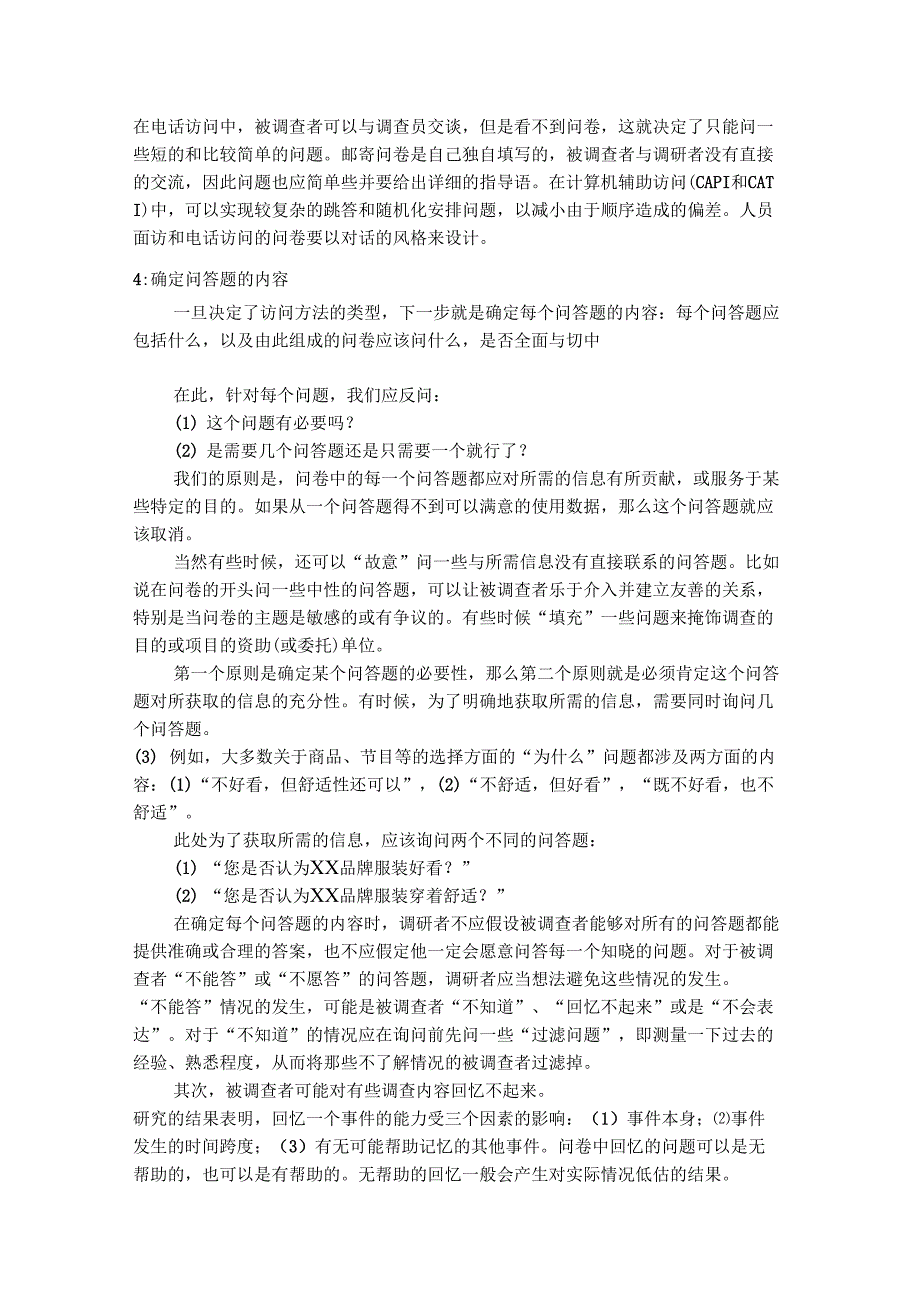 在电话访问中，被调查者可以与调查员交谈，但是看不到问卷，这就决定了只能问一些短的和比较简单的问题。邮寄问卷是自己独自填写的，被调查者与调研者没有直接的交流，因此问题也应简单些并要给出详细的指导语。在计算机辅助访问(CAPI和CATI)中，可以实现较复杂的跳答和随机化安排问题，以减小由于顺序造成的偏差。人员面访和电话访问的问卷要以对话的风格来设计。

4:确定问答题的内容

一旦决定了访问方法的类型，下一步就是确定每个问答题的内容：每个问答题应包括什么，以及由此组成的问卷应该问什么，是否全面与切中

在此，针对每个问题，我们应反问：
(1) 这个问题有必要吗？
(2) 是需要几个问答题还是只需要一个就行了？
我们的原则是，问卷中的每一个问答题都应对所需的信息有所贡献，或服务于某些特定的目的。如果从一个问答题得不到可以满意的使用数据，那么这个问答题就应该取消。
当然有些时候，还可以“故意”问一些与所需信息没有直接联系的问答题。比如说在问卷的开头问一些中性的问答题，可以让被调查者乐于介入并建立友善的关系，特别是当问卷的主题是敏感的或有争议的。有些时候“填充”一些问题来掩饰调查的目的或项目的资助(或委托)单位。
第一个原则是确定某个问答题的必要性，那么第二个原则就是必须肯定这个问答题对所获取的信息的充分性。有时候，为了明确地获取所需的信息，需要同时询问几个问答题。
(3) 例如，大多数关于商品、节目等的选择方面的“为什么”问题都涉及两方面的内容：(1)“不好看，但舒适性还可以”，(2)“不舒适，但好看”，“既不好看，也不舒适”。
此处为了获取所需的信息，应该询问两个不同的问答题：
(1) “您是否认为XX品牌服装好看？”
(2) “您是否认为XX品牌服装穿着舒适？”
在确定每个问答题的内容时，调研者不应假设被调查者能够对所有的问答题都能提供准确或合理的答案，也不应假定他一定会愿意回答每一个知晓的问题。对于被调查者“不能答”或“不愿答”的问答题，调研者应当想法避免这些情况的发生。
“不能答”情况的发生，可能是被调查者“不知道”、“回忆不起来”或是“不会表达”。对于“不知道”的情况应在询问前先问一些“过滤问题”，即测量一下过去的经验、熟悉程度，从而将那些不了解情况的被调查者过滤掉。
其次，被调查者可能对有些调查内容回忆不起来。
研究的结果表明，回忆一个事件的能力受三个因素的影响：（1）事件本身；⑵事件发生的时间跨度；（3）有无可能帮助记忆的其他事件。问卷中回忆的问题可以是无帮助的，也可以是有帮助的。无帮助的回忆一般会产生对实际情况低估的结果。